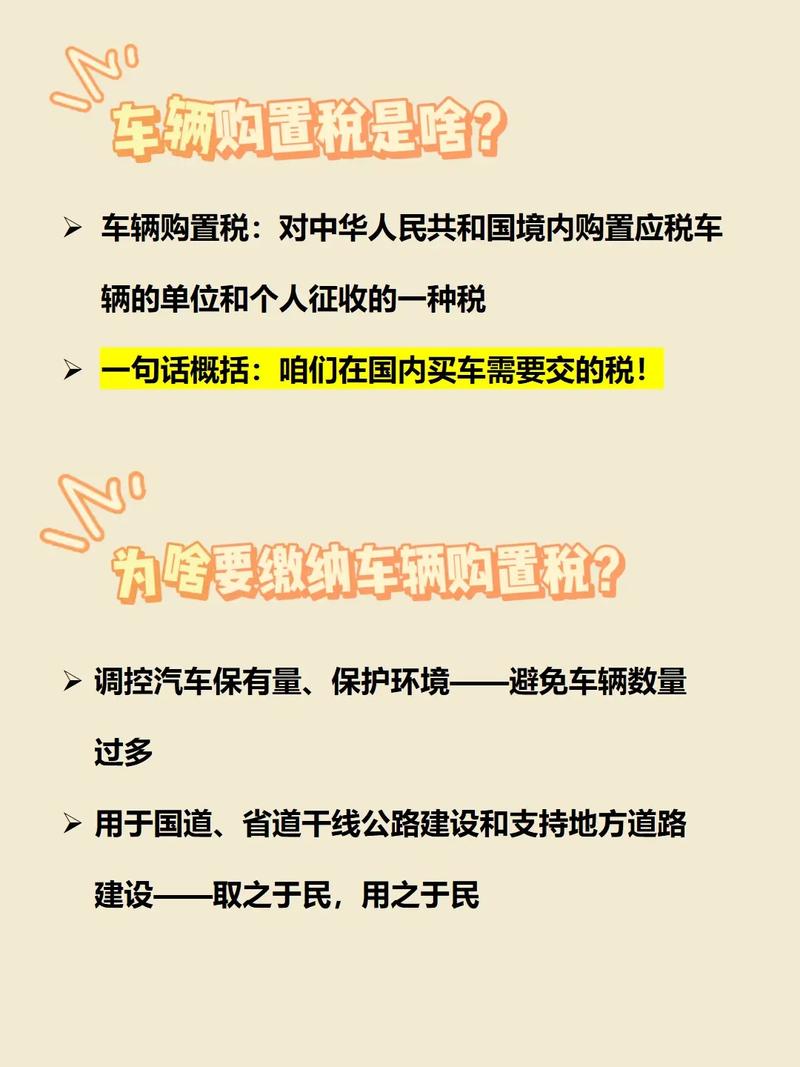 车辆购置税是啥?

➢ 车辆购置税：对中华人民共和国境内购置应税车辆的单位和个人征收的一种税

➢ 一句话概括：咱们在国内买车需要交的税！

为啥要缴纳车辆购置税?

➢ 调控汽车保有量、保护环境——避免车辆数量过多

➢ 用于国道、省道干线公路建设和支持地方道路建设——取之于民，用之于民